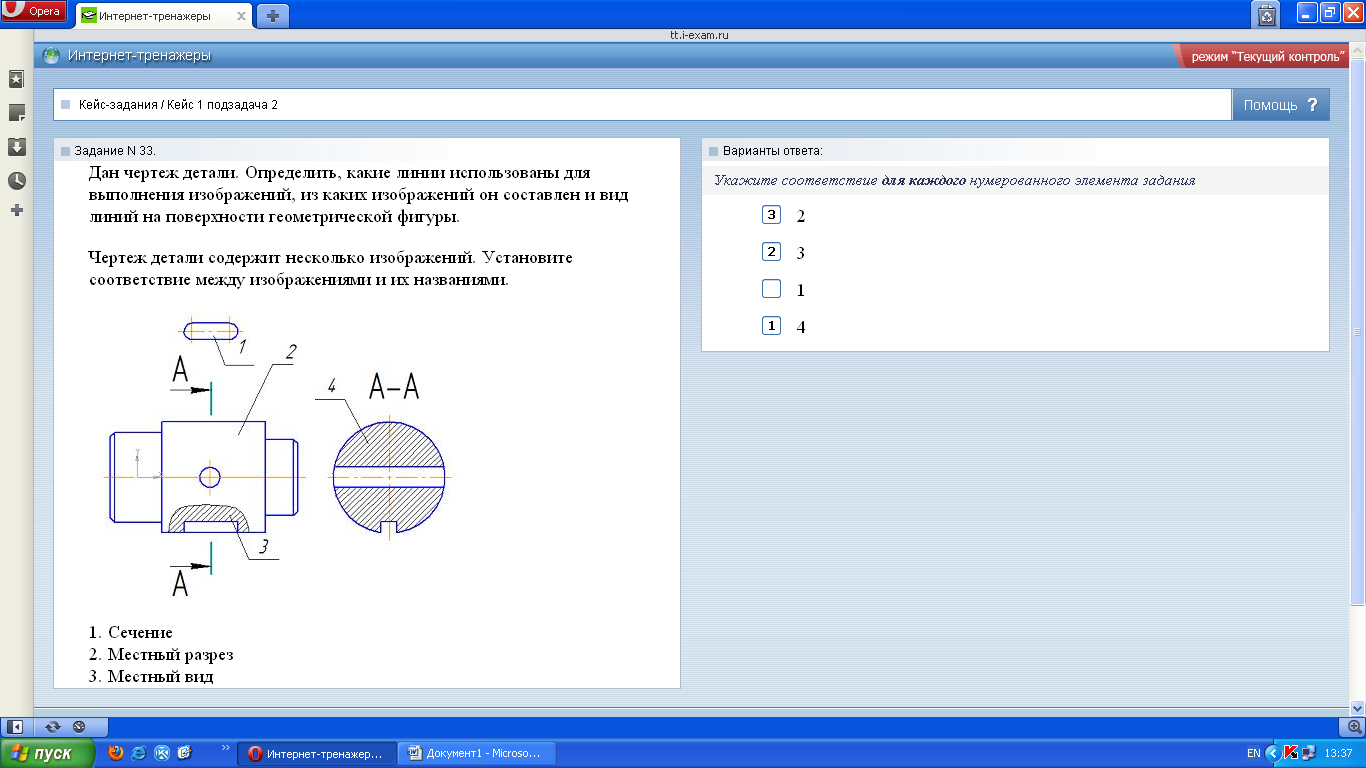 Opera
Интернет-тренажеры
tt.i-exam.ru
Интернет-тренажеры
режим "Текущий контроль"
Кейс-задания / Кейс 1 подзадача 2
Помощь ?
Задание N 33.
Дан чертеж детали. Определить, какие линии использованы для выполнения изображений, из каких изображений он составлен и вид линий на поверхности геометрической фигуры.

Чертеж детали содержит несколько изображений. Установите соответствие между изображениями и их названиями.

1
2
A
4
A–A
3
A

1. Сечение
2. Местный разрез
3. Местный вид

Варианты ответа:
Укажите соответствие для каждого нумерованного элемента задания
3 2
2 3
1
1 4

пуск
Интернет-тренажер...
Документ1 - Microso...
EN
13:37